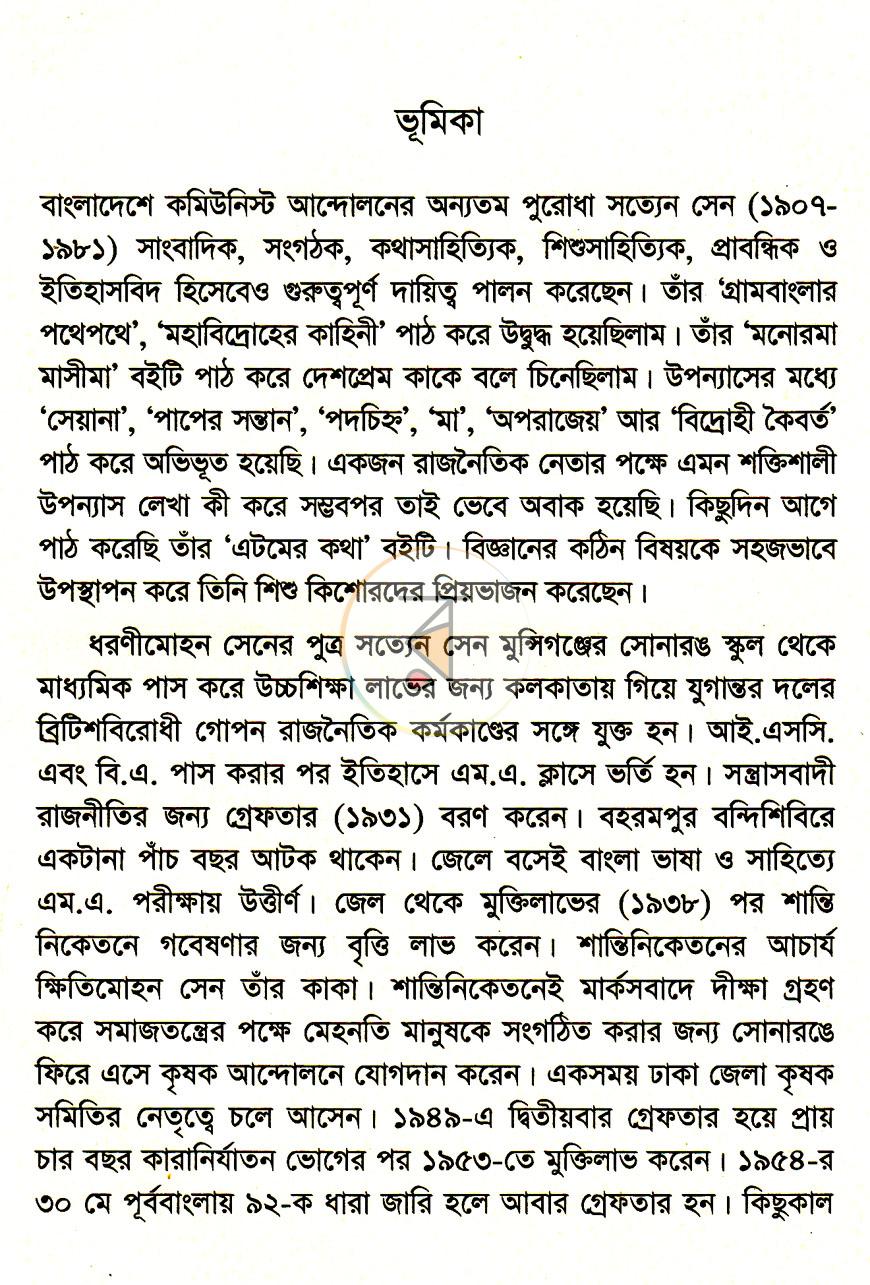 ভূমিকা

বাংলাদেশে কমিউনিস্ট আন্দোলনের অন্যতম পুরোধা সত্যেন সেন (১৯০৭-১৯৮১) সাংবাদিক, সংগঠক, কথাসাহিত্যিক, শিশুসাহিত্যিক, প্রাবন্ধিক ও ইতিহাসবিদ হিসেবেও গুরুত্বপূর্ণ দায়িত্ব পালন করেছেন। তাঁর 'গ্রামবাংলার পথেপথে', 'মহাবিদ্রোহের কাহিনী' পাঠ করে উদ্বুদ্ধ হয়েছিলাম। তাঁর 'মনোরমা মাসীমা' বইটি পাঠ করে দেশপ্রেম কাকে বলে চিনেছিলাম। উপন্যাসের মধ্যে 'সেয়ানা', 'পাপের সন্তান', 'পদচিহ্ন', 'মা', 'অপরাজেয়' আর 'বিদ্রোহী কৈবর্ত' পাঠ করে অভিভূত হয়েছি। একজন রাজনৈতিক নেতার পক্ষে এমন শক্তিশালী উপন্যাস লেখা কী করে সম্ভবপর তাই ভেবে অবাক হয়েছি। কিছুদিন আগে পাঠ করেছি তাঁর 'এটমের কথা' বইটি। বিজ্ঞানের কঠিন বিষয়কে সহজভাবে উপস্থাপন করে তিনি শিশু কিশোরদের প্রিয়ভাজন করেছেন।

ধরণীমোহন সেনের পুত্র সত্যেন সেন মুন্সিগঞ্জের সোনারঙ স্কুল থেকে মাধ্যমিক পাস করে উচ্চশিক্ষা লাভের জন্য কলকাতায় গিয়ে যুগান্তর দলের ব্রিটিশবিরোধী গোপন রাজনৈতিক কর্মকাণ্ডের সঙ্গে যুক্ত হন। আই.এসসি. এবং বি.এ. পাস করার পর ইতিহাসে এম.এ. ক্লাসে ভর্তি হন। সন্ত্রাসবাদী রাজনীতির জন্য গ্রেফতার (১৯৩১) বরণ করেন। বহরমপুর বন্দিশিবিরে একটানা পাঁচ বছর আটক থাকেন। জেলে বসেই বাংলা ভাষা ও সাহিত্যে এম.এ. পরীক্ষায় উত্তীর্ণ। জেল থেকে মুক্তিলাভের (১৯৩৮) পর শান্তি নিকেতনে গবেষণার জন্য বৃত্তি লাভ করেন। শান্তিনিকেতনের আচার্য ক্ষিতিমোহন সেন তাঁর কাকা। শান্তিনিকেতনেই মার্কসবাদে দীক্ষা গ্রহণ করে সমাজতন্ত্রের পক্ষে মেহনতি মানুষকে সংগঠিত করার জন্য সোনারঙে ফিরে এসে কৃষক আন্দোলনে যোগদান করেন। একসময় ঢাকা জেলা কৃষক সমিতির নেতৃত্বে চলে আসেন। ১৯৪৯-এ দ্বিতীয়বার গ্রেফতার হয়ে প্রায় চার বছর কারানির্যাতন ভোগের পর ১৯৫৩-তে মুক্তিলাভ করেন। ১৯৫৪-র ৩০ মে পূর্ববাংলায় ৯২-ক ধারা জারি হলে আবার গ্রেফতার হন। কিছুকাল